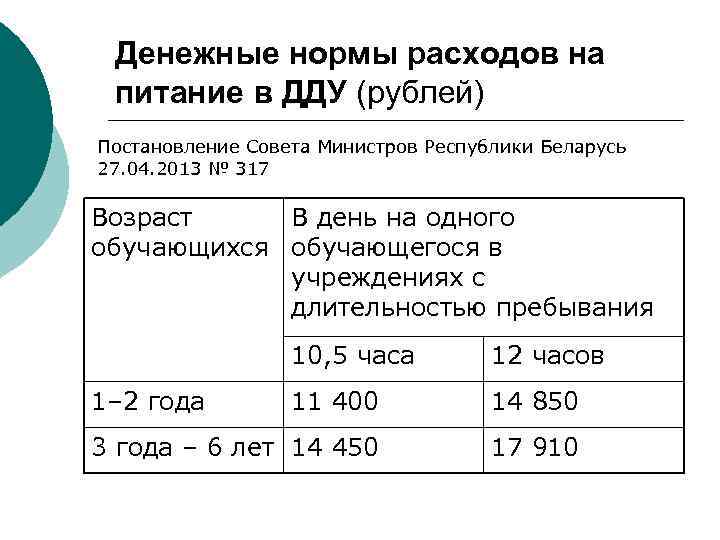 Денежные нормы расходов на питание в ДДУ (рублей)

Постановление Совета Министров Республики Беларусь 27.04.2013 № 317

| Возраст обучающихся | В день на одного обучающегося в учреждениях с длительностью пребывания | |
|---|---|---|
| | 10,5 часа | 12 часов |
| 1–2 года | 11 400 | 14 850 |
| 3 года – 6 лет | 14 450 | 17 910 |